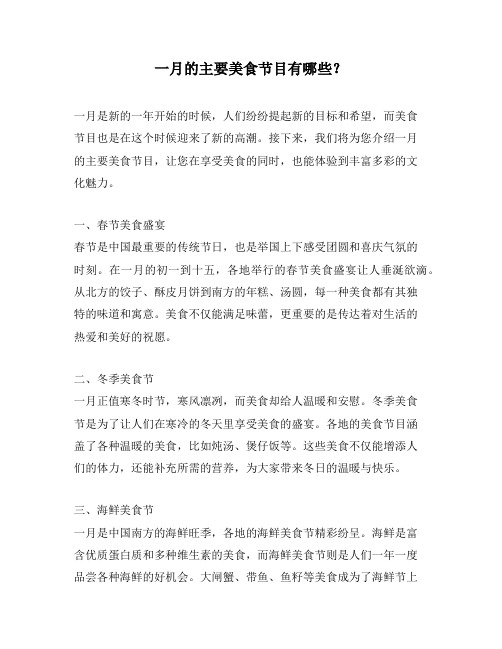 一月的主要美食节目有哪些？

一月是新的一年开始的时候，人们纷纷提起新的目标和希望，而美食节目也是在这个时候迎来了新的高潮。接下来，我们将为您介绍一月的主要美食节目，让您在享受美食的同时，也能体验到丰富多彩的文化魅力。

一、春节美食盛宴
春节是中国最重要的传统节日，也是举国上下感受团圆和喜庆气氛的时刻。在一月的初一到十五，各地举行的春节美食盛宴让人垂涎欲滴。从北方的饺子、酥皮月饼到南方的年糕、汤圆，每一种美食都有其独特的味道和寓意。美食不仅能满足味蕾，更重要的是传达着对生活的热爱和美好的祝愿。

二、冬季美食节
一月正值寒冬时节，寒风凛冽，而美食却给人温暖和安慰。冬季美食节是为了让人们在寒冷的冬天里享受美食的盛宴。各地的美食节目涵盖了各种温暖的美食，比如炖汤、煲仔饭等。这些美食不仅能增添人们的体力，还能补充所需的营养，为大家带来冬日的温暖与快乐。

三、海鲜美食节
一月是中国南方的海鲜旺季，各地的海鲜美食节精彩纷呈。海鲜是富含优质蛋白质和多种维生素的美食，而海鲜美食节则是人们一年一度品尝各种海鲜的好机会。大闸蟹、带鱼、鱼籽等美食成为了海鲜节上